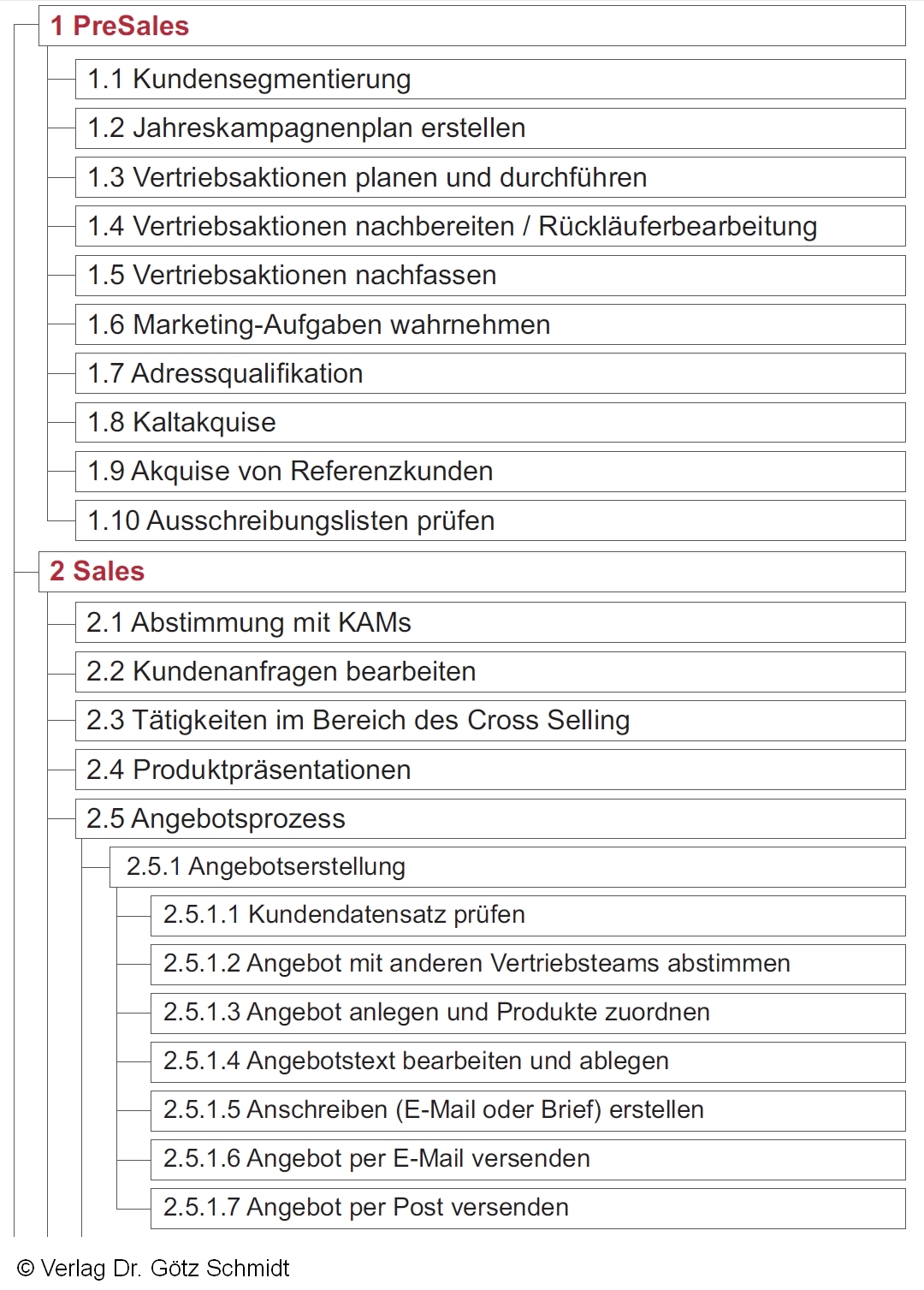 1 PreSales

1.1 Kundensegmentierung

1.2 Jahreskampagnenplan erstellen

1.3 Vertriebsaktionen planen und durchführen

1.4 Vertriebsaktionen nachbereiten / Rückläuferbearbeitung

1.5 Vertriebsaktionen nachfassen

1.6 Marketing-Aufgaben wahrnehmen

1.7 Adressqualifikation

1.8 Kaltakquise

1.9 Akquise von Referenzkunden

1.10 Ausschreibungslisten prüfen

2 Sales

2.1 Abstimmung mit KAMs

2.2 Kundenanfragen bearbeiten

2.3 Tätigkeiten im Bereich des Cross Selling

2.4 Produktpräsentationen

2.5 Angebotsprozess

2.5.1 Angebotserstellung

2.5.1.1 Kundendatensatz prüfen

2.5.1.2 Angebot mit anderen Vertriebsteams abstimmen

2.5.1.3 Angebot anlegen und Produkte zuordnen

2.5.1.4 Angebotstext bearbeiten und ablegen

2.5.1.5 Anschreiben (E-Mail oder Brief) erstellen

2.5.1.6 Angebot per E-Mail versenden

2.5.1.7 Angebot per Post versenden

© Verlag Dr. Götz Schmidt